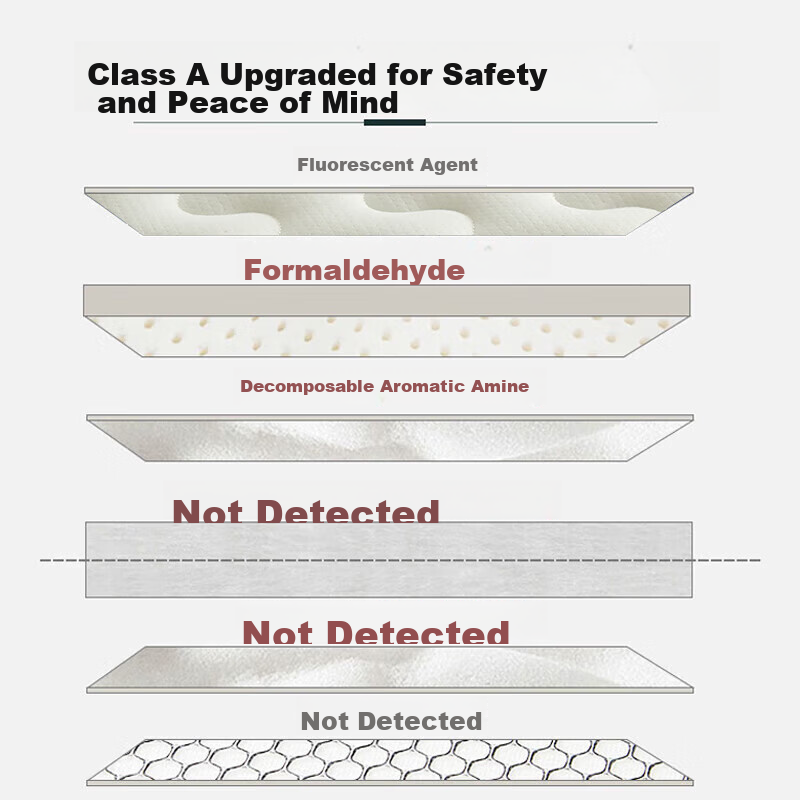 Class A Upgraded for Safety
and Peace of Mind

Fluorescent Agent

Formaldehyde

Decomposable Aromatic Amine

Not Detected

Not Detected

Not Detected